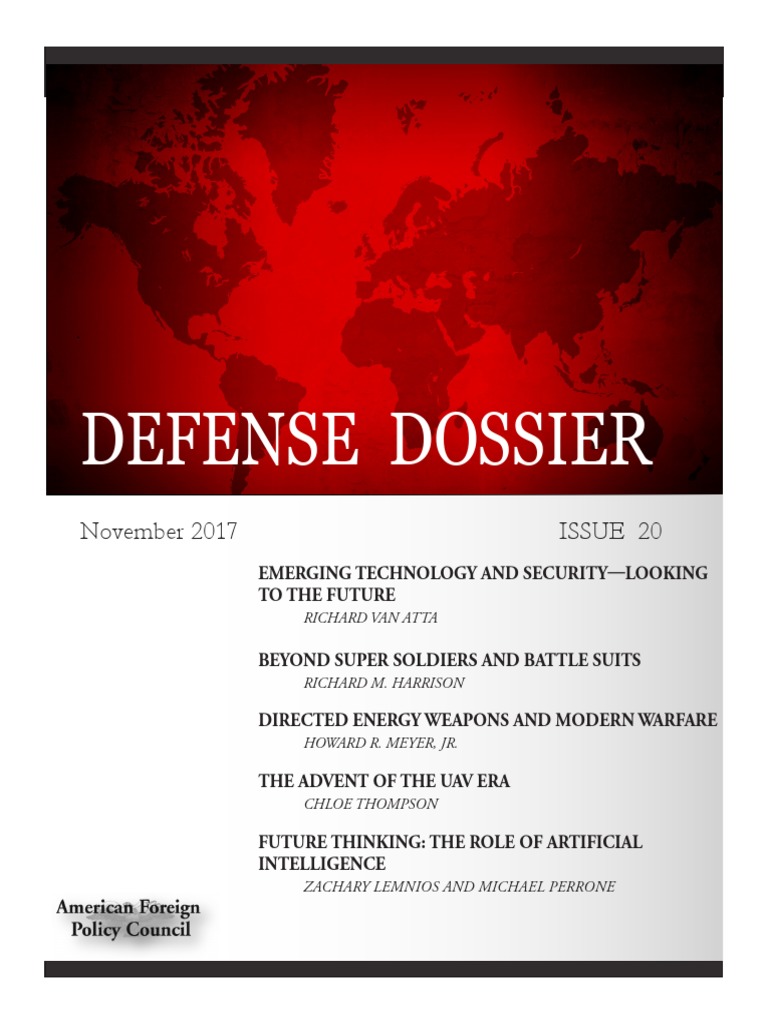 DEFENSE DOSSIER

November 2017

ISSUE 20

EMERGING TECHNOLOGY AND SECURITY—LOOKING TO THE FUTURE
RICHARD VAN ATTA

BEYOND SUPER SOLDIERS AND BATTLE SUITS
RICHARD M. HARRISON

DIRECTED ENERGY WEAPONS AND MODERN WARFARE
HOWARD R. MEYER, JR.

THE ADVENT OF THE UAV ERA
CHLOE THOMPSON

FUTURE THINKING: THE ROLE OF ARTIFICIAL INTELLIGENCE
ZACHARY LEMNIOS AND MICHAEL PERRONE

American Foreign
Policy Council